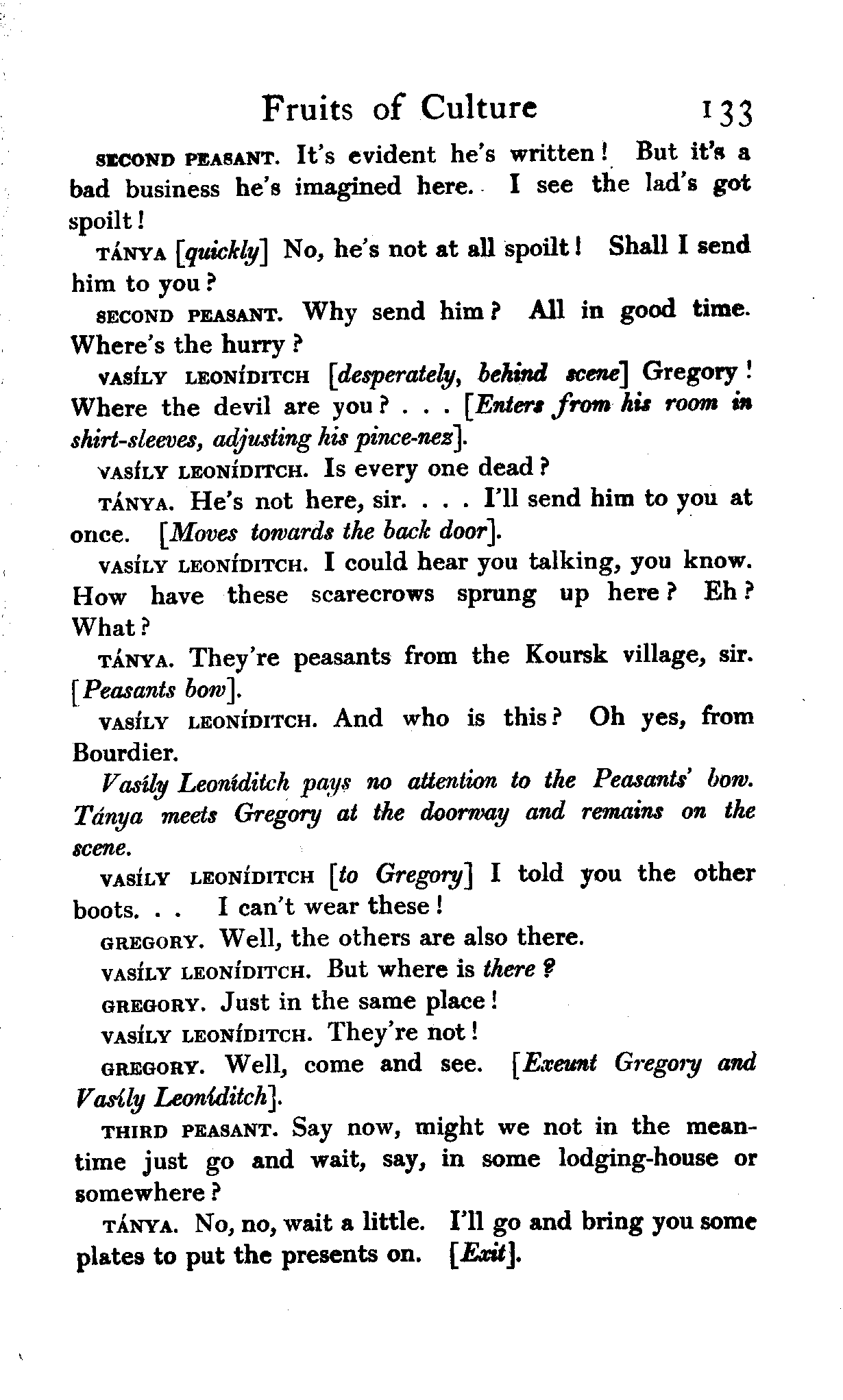 Fruits of Culture 133

SECOND PEASANT. It's evident he's written! But it's a bad business he's imagined here. I see the lad's got spoilt!

TÁNYA [quickly] No, he's not at all spoilt! Shall I send him to you?

SECOND PEASANT. Why send him? All in good time. Where's the hurry?

VASÍLY LEONÍDITCH [desperately, behind scene] Gregory! Where the devil are you? . . . [Enters from his room in shirt-sleeves, adjusting his pince-nez].

VASÍLY LEONÍDITCH. Is every one dead?

TÁNYA. He's not here, sir. . . . I'll send him to you at once. [Moves towards the back door].

VASÍLY LEONÍDITCH. I could hear you talking, you know. How have these scarecrows sprung up here? Eh? What?

TÁNYA. They're peasants from the Koursk village, sir. [Peasants bow].

VASÍLY LEONÍDITCH. And who is this? Oh yes, from Bourdier.

Vasíly Leoníditch pays no attention to the Peasants' bow. Tánya meets Gregory at the doorway and remains on the scene.

VASÍLY LEONÍDITCH [to Gregory] I told you the other boots. . . I can't wear these!

GREGORY. Well, the others are also there.

VASÍLY LEONÍDITCH. But where is there?

GREGORY. Just in the same place!

VASÍLY LEONÍDITCH. They're not!

GREGORY. Well, come and see. [Exeunt Gregory and Vasíly Leoníditch].

THIRD PEASANT. Say now, might we not in the meantime just go and wait, say, in some lodging-house or somewhere?

TÁNYA. No, no, wait a little. I'll go and bring you some plates to put the presents on. [Exit].